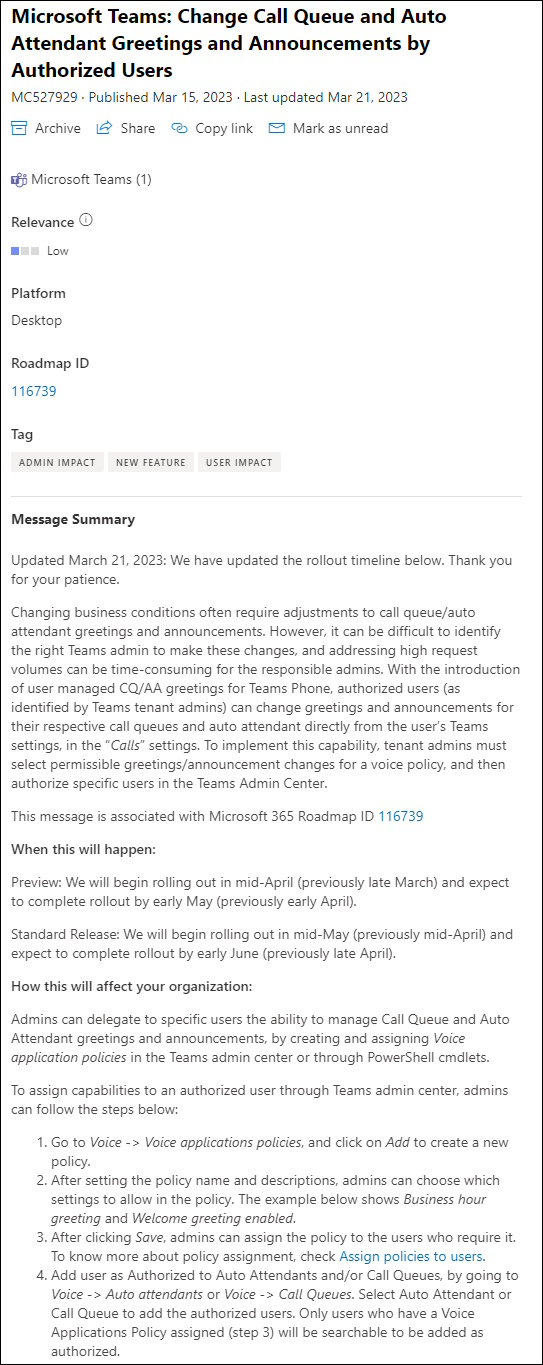 Microsoft Teams: Change Call Queue and Auto Attendant Greetings and Announcements by Authorized Users

MC527929 · Published Mar 15, 2023 · Last updated Mar 21, 2023

Archive Share Copy link Mark as unread

Microsoft Teams (1)

Relevance

Low

Platform

Desktop

Roadmap ID

116739

Tag

ADMIN IMPACT NEW FEATURE USER IMPACT

Message Summary

Updated March 21, 2023: We have updated the rollout timeline below. Thank you for your patience.

Changing business conditions often require adjustments to call queue/auto attendant greetings and announcements. However, it can be difficult to identify the right Teams admin to make these changes, and addressing high request volumes can be time-consuming for the responsible admins. With the introduction of user managed CQ/AA greetings for Teams Phone, authorized users (as identified by Teams tenant admins) can change greetings and announcements for their respective call queues and auto attendant directly from the user's Teams settings, in the "Calls" settings. To implement this capability, tenant admins must select permissible greetings/announcement changes for a voice policy, and then authorize specific users in the Teams Admin Center.

This message is associated with Microsoft 365 Roadmap ID 116739

When this will happen:

Preview: We will begin rolling out in mid-April (previously late March) and expect to complete rollout by early May (previously early April).

Standard Release: We will begin rolling out in mid-May (previously mid-April) and expect to complete rollout by early June (previously late April).

How this will affect your organization:

Admins can delegate to specific users the ability to manage Call Queue and Auto Attendant greetings and announcements, by creating and assigning Voice application policies in the Teams admin center or through PowerShell cmdlets.

To assign capabilities to an authorized user through Teams admin center, admins can follow the steps below:

1. Go to Voice -> Voice applications policies, and click on Add to create a new policy.
2. After setting the policy name and descriptions, admins can choose which settings to allow in the policy. The example below shows Business hour greeting and Welcome greeting enabled.
3. After clicking Save, admins can assign the policy to the users who require it. To know more about policy assignment, check Assign policies to users.
4. Add user as Authorized to Auto Attendants and/or Call Queues, by going to Voice -> Auto attendants or Voice -> Call Queues. Select Auto Attendant or Call Queue to add the authorized users. Only users who have a Voice Applications Policy assigned (step 3) will be searchable to be added as authorized.